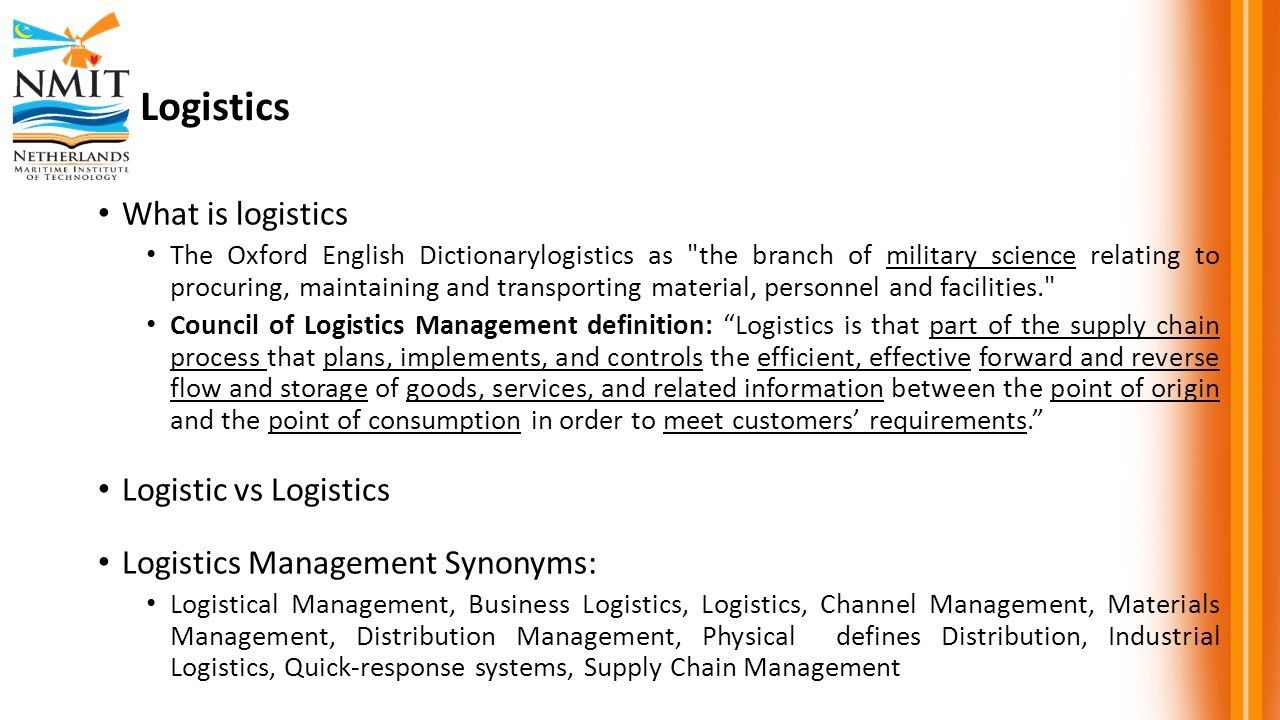 NMIT
NETHERLANDS
MARITIME INSTITUTE
OF TECHNOLOGY

Logistics

• What is logistics
• The Oxford English Dictionarylogistics as "the branch of military science relating to procuring, maintaining and transporting material, personnel and facilities."
• Council of Logistics Management definition: “Logistics is that part of the supply chain process that plans, implements, and controls the efficient, effective forward and reverse flow and storage of goods, services, and related information between the point of origin and the point of consumption in order to meet customers’ requirements.”

• Logistic vs Logistics

• Logistics Management Synonyms:
• Logistical Management, Business Logistics, Logistics, Channel Management, Materials Management, Distribution Management, Physical defines Distribution, Industrial Logistics, Quick-response systems, Supply Chain Management